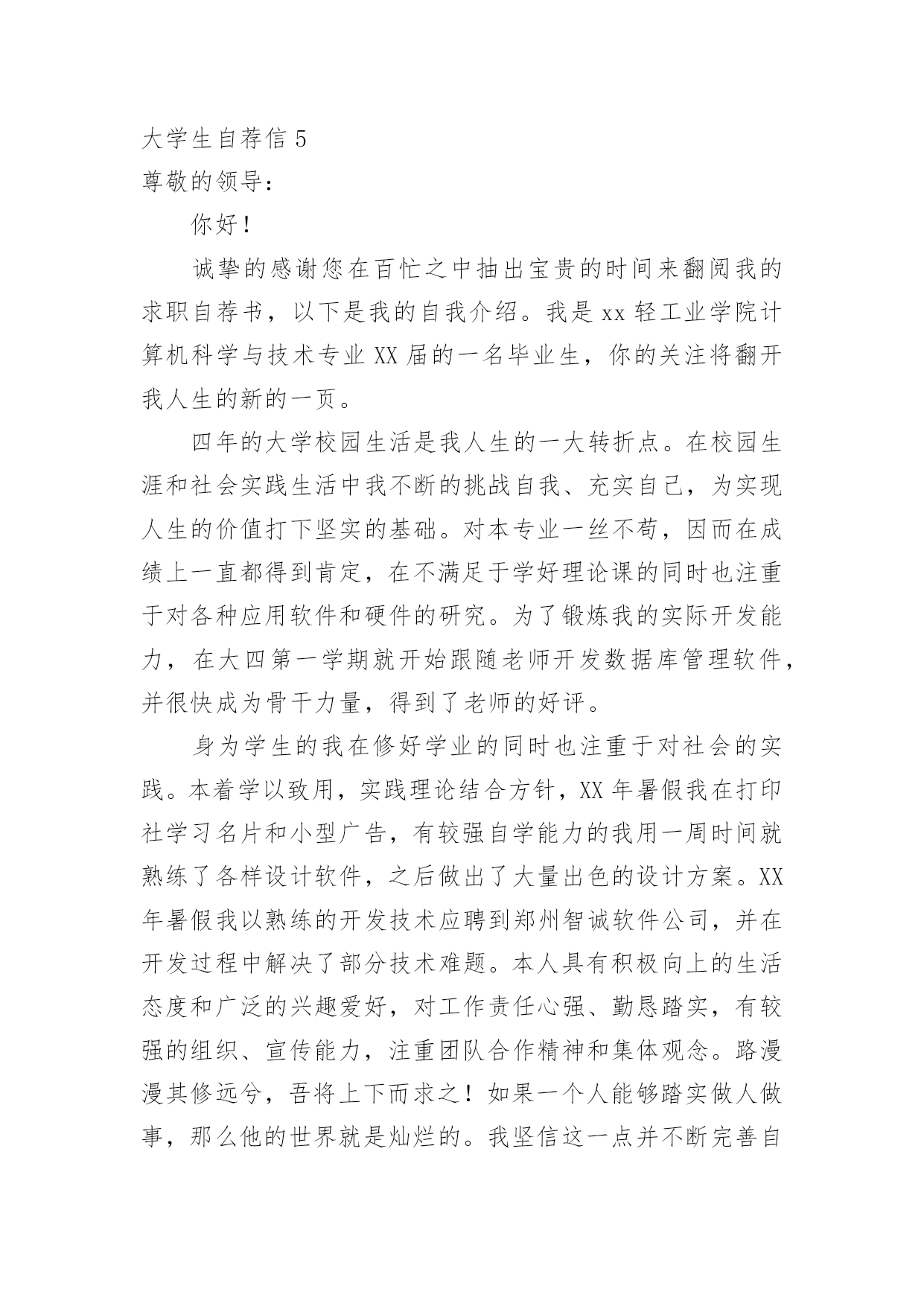 大学生自荐信 5

尊敬的领导：

你好！

诚挚的感谢您在百忙之中抽出宝贵的时间来翻阅我的求职自荐书，以下是我的自我介绍。我是 xx 轻工业学院计算机科学与技术专业 XX 届的一名毕业生，你的关注将翻开我人生的新的一页。

四年的大学校园生活是我人生的一大转折点。在校园生涯和社会实践生活中我不断的挑战自我、充实自己，为实现人生的价值打下坚实的基础。对本专业一丝不苟，因而在成绩上一直都得到肯定，在不满足于学好理论课的同时也注重于对各种应用软件和硬件的研究。为了锻炼我的实际开发能力，在大四第一学期就开始跟随老师开发数据库管理软件，并很快成为骨干力量，得到了老师的好评。

身为学生的我在修好学业的同时也注重于对社会的实践。本着学以致用，实践理论结合方针，XX 年暑假我在打印社学习名片和小型广告，有较强自学能力的我用一周时间就熟练了各样设计软件，之后做出了大量出色的设计方案。XX 年暑假我以熟练的开发技术应聘到郑州智诚软件公司，并在开发过程中解决了部分技术难题。本人具有积极向上的生活态度和广泛的兴趣爱好，对工作责任心强、勤恳踏实，有较强的组织、宣传能力，注重团队合作精神和集体观念。路漫漫其修远兮，吾将上下而求之！如果一个人能够踏实做人做事，那么他的世界就是灿烂的。我坚信这一点并不断完善自